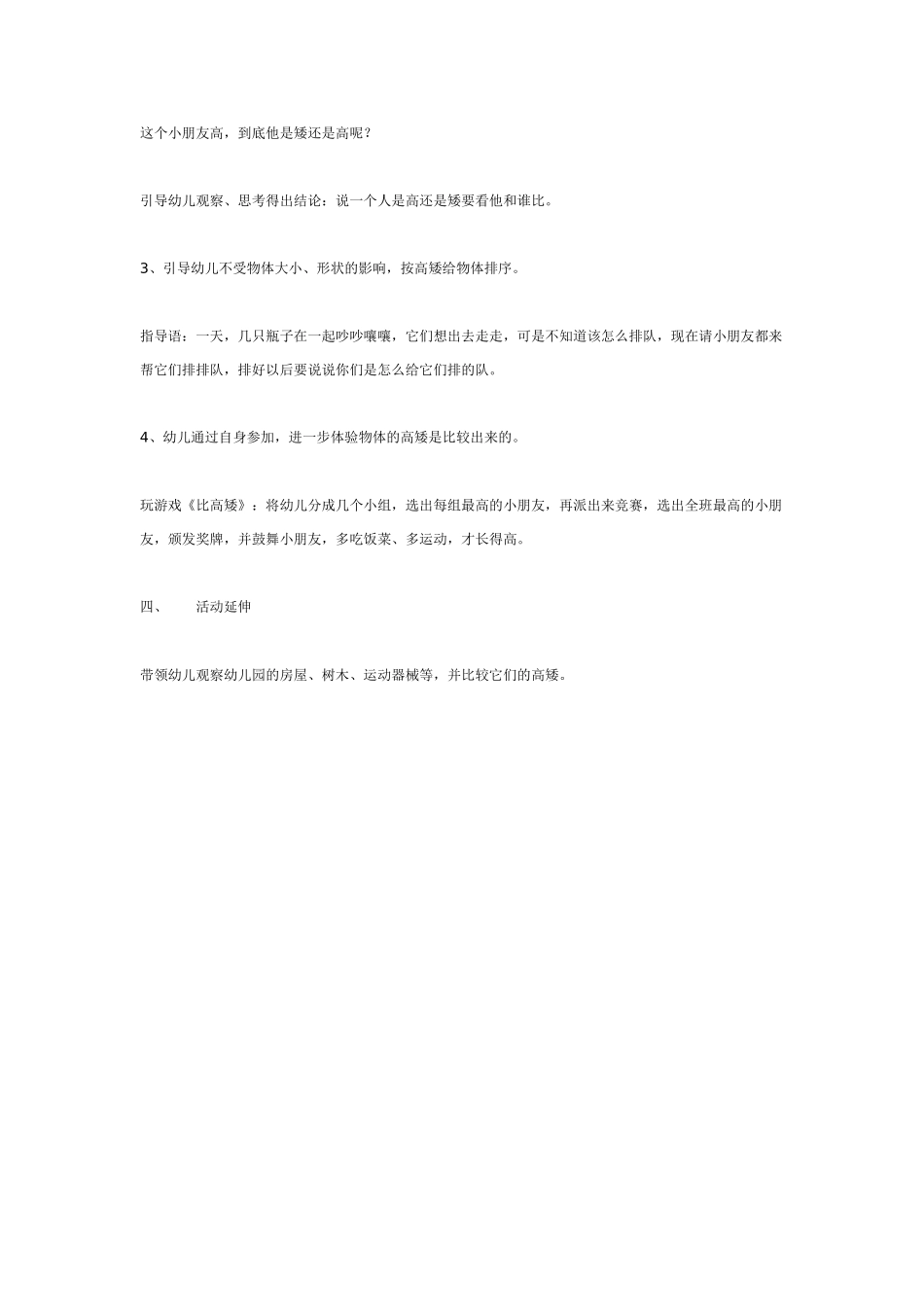 这个小朋友高，到底他是矮还是高呢？

引导幼儿观察、思考得出结论：说一个人是高还是矮要看他和谁比。

3、引导幼儿不受物体大小、形状的影响，按高矮给物体排序。

指导语：一天，几只瓶子在一起吵吵嚷嚷，它们想出去走走，可是不知道该怎么排队，现在请小朋友都来帮它们排排队，排好以后要说说你们是怎么给它们排的队。

4、幼儿通过自身参加，进一步体验物体的高矮是比较出来的。

玩游戏《比高矮》：将幼儿分成几个小组，选出每组最高的小朋友，再派出来竞赛，选出全班最高的小朋友，颁发奖牌，并鼓舞小朋友，多吃饭菜、多运动，才长得高。

四、　活动延伸

带领幼儿观察幼儿园的房屋、树木、运动器械等，并比较它们的高矮。